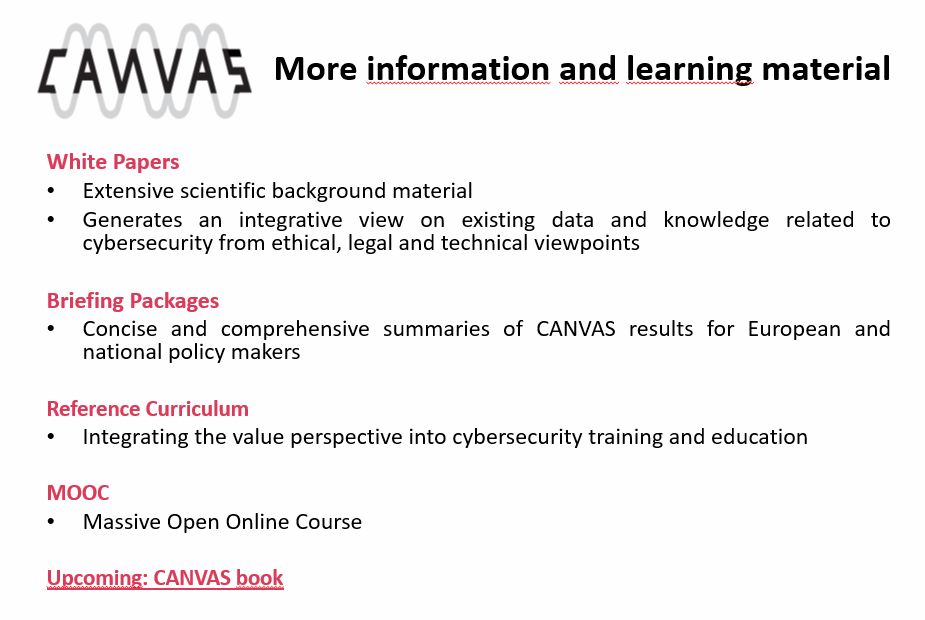 CANVAS

More information and learning material

White Papers
• Extensive scientific background material
• Generates an integrative view on existing data and knowledge related to cybersecurity from ethical, legal and technical viewpoints

Briefing Packages
• Concise and comprehensive summaries of CANVAS results for European and national policy makers

Reference Curriculum
• Integrating the value perspective into cybersecurity training and education

MOOC
• Massive Open Online Course

Upcoming: CANVAS book